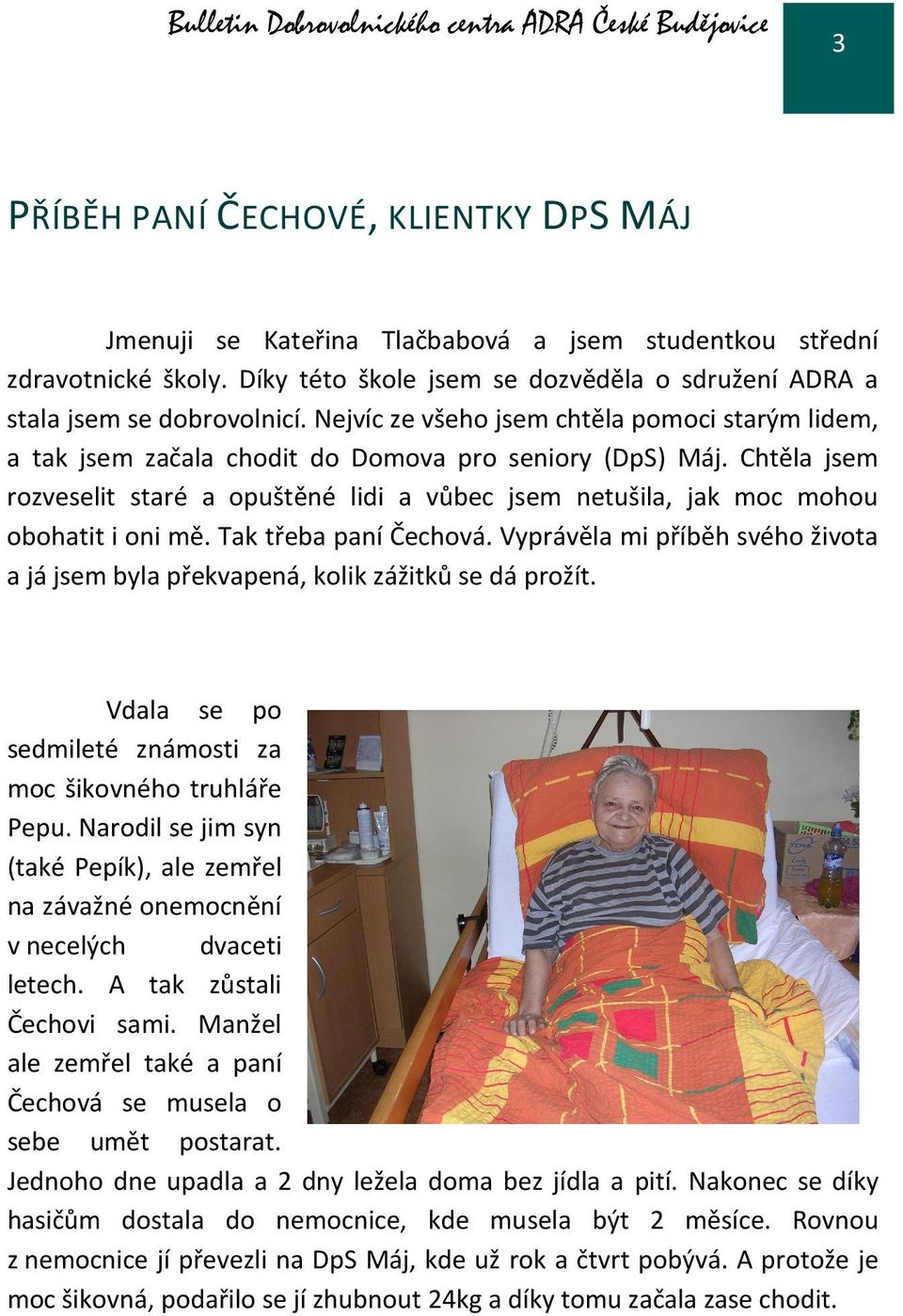 Bulletin Dobrovolnického centra ADRA České Budějovice

3

PŘÍBĚH PANÍ ČECHOVÉ, KLIENTKY DPS MÁJ

Jmenuji se Kateřina Tlačbabová a jsem studentkou střední zdravotnické školy. Díky této škole jsem se dozvěděla o sdružení ADRA a stala jsem se dobrovolnicí. Nejvíc ze všeho jsem chtěla pomoci starým lidem, a tak jsem začala chodit do Domova pro seniory (DpS) Máj. Chtěla jsem rozveselit staré a opuštěné lidi a vůbec jsem netušila, jak moc mohou obohatit i oni mě. Tak třeba paní Čechová. Vyprávěla mi příběh svého života a já jsem byla překvapená, kolik zážitků se dá prožít.

Vdala se po sedmileté známosti za moc šikovného truhláře Pepu. Narodil se jim syn (také Pepík), ale zemřel na závažné onemocnění v necelých dvaceti letech. A tak zůstali Čechovi sami. Manžel ale zemřel také a paní Čechová se musela o sebe umět postarat. Jednoho dne upadla a 2 dny ležela doma bez jídla a pití. Nakonec se díky hasičům dostala do nemocnice, kde musela být 2 měsíce. Rovnou z nemocnice jí převezli na DpS Máj, kde už rok a čtvrt pobývá. A protože je moc šikovná, podařilo se jí zhubnout 24kg a díky tomu začala zase chodit.